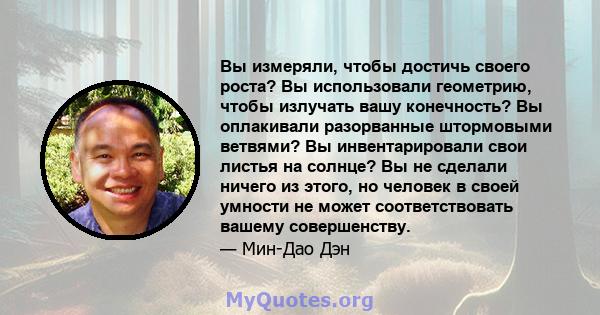 Вы измеряли, чтобы достичь своего роста? Вы использовали геометрию, чтобы излучать вашу конечность? Вы оплакивали разорванные штормовыми ветвями? Вы инвентарировали свои листья на солнце? Вы не сделали ничего из этого, но человек в своей умности не может соответствовать вашему совершенству.

— Мин-Дао Дэн

MyQuotes.org